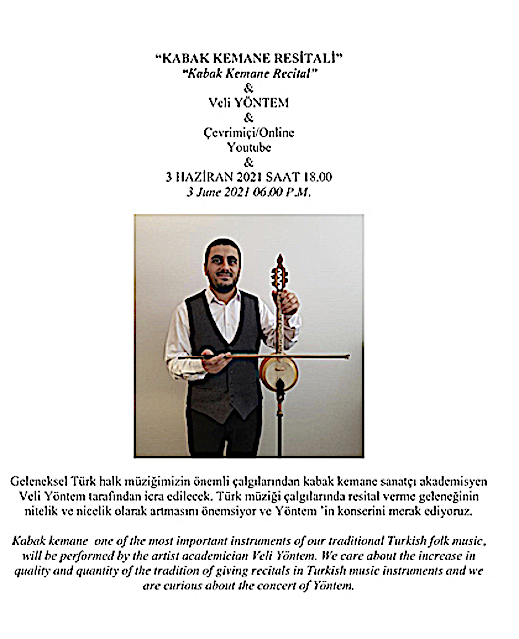 "KABAK KEMANE RESİTALİ"
"Kabak Kemane Recital"
&
Veli YÖNTEM
&
Çevrimiçi/Online
Youtube
&
3 HAZİRAN 2021 SAAT 18.00
3 June 2021 06.00 P.M.

Geleneksel Türk halk müziğimizin önemli çalgılarından kabak kemane sanatçı akademisyen Veli Yöntem tarafından icra edilecek. Türk müziği çalgılarında resital verme geleneğinin nitelik ve nicelik olarak artmasını önemsiyor ve Yöntem 'in konserini merak ediyoruz.

Kabak kemane one of the most important instruments of our traditional Turkish folk music, will be performed by the artist academician Veli Yöntem. We care about the increase in quality and quantity of the tradition of giving recitals in Turkish music instruments and we are curious about the concert of Yöntem.